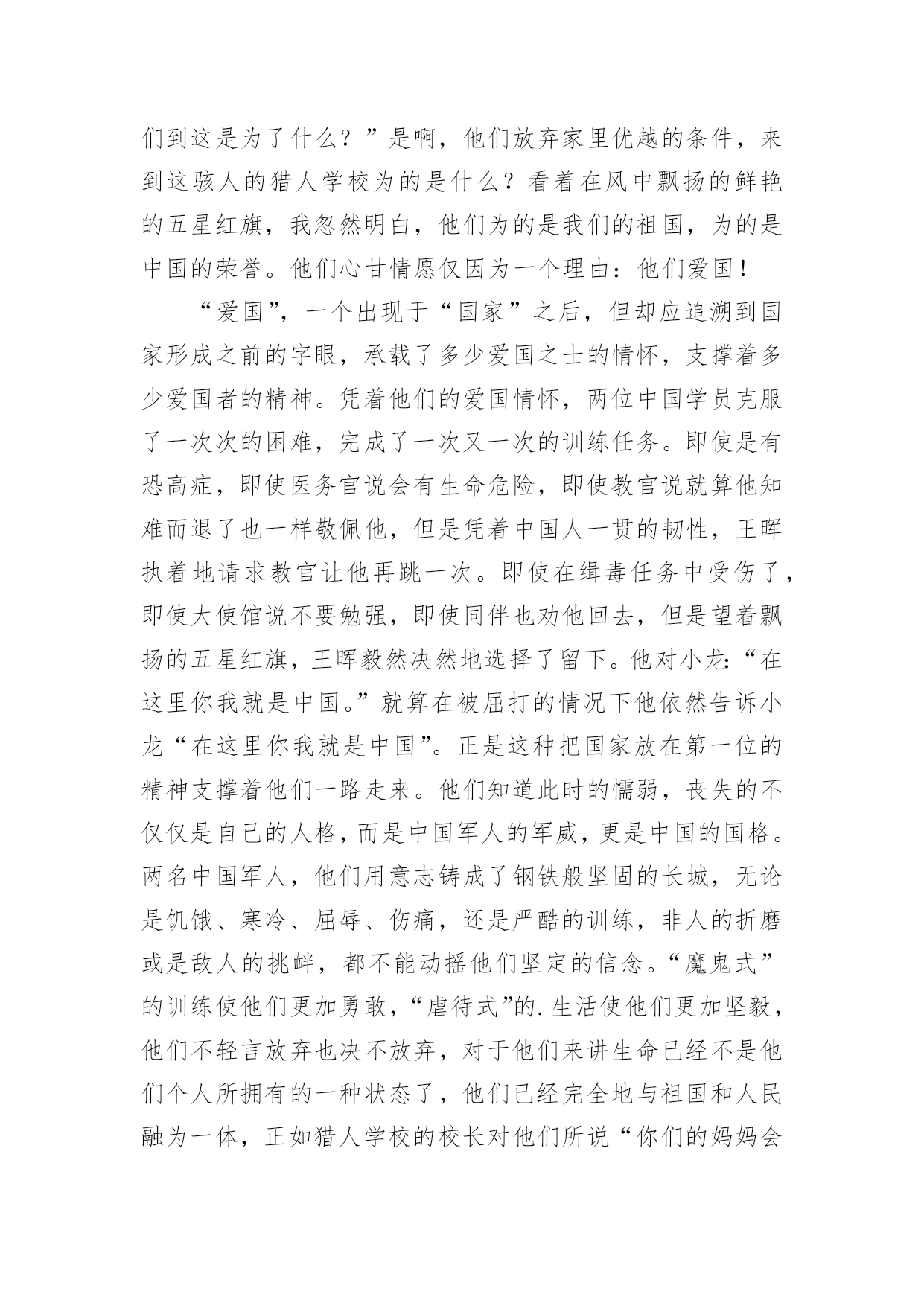 们到这是为了什么？”是啊，他们放弃家里优越的条件，来到这骇人的猎人学校为的是什么？看着在风中飘扬的鲜艳的五星红旗，我忽然明白，他们为的是我们的祖国，为的是中国的荣誉。他们心甘情愿仅因为一个理由：他们爱国！

“爱国”，一个出现于“国家”之后，但却应追溯到国家形成之前的字眼，承载了多少爱国之士的情怀，支撑着多少爱国者的精神。凭着他们的爱国情怀，两位中国学员克服了一次次的困难，完成了一次又一次的训练任务。即使是有恐高症，即使医务官说会有生命危险，即使教官说就算他知难而退了也一样敬佩他，但是凭着中国人一贯的韧性，王晖执着地请求教官让他再跳一次。即使在缉毒任务中受伤了，即使大使馆说不要勉强，即使同伴也劝他回去，但是望着飘扬的五星红旗，王晖毅然决然地选择了留下。他对小龙:“在这里你我就是中国。”就算在被屈打的情况下他依然告诉小龙“在这里你我就是中国”。正是这种把国家放在第一位的精神支撑着他们一路走来。他们知道此时的懦弱，丧失的不仅仅是自己的人格，而是中国军人的军威，更是中国的国格。两名中国军人，他们用意志铸成了钢铁般坚固的长城，无论是饥饿、寒冷、屈辱、伤痛，还是严酷的训练，非人的折磨或是敌人的挑衅，都不能动摇他们坚定的信念。“魔鬼式”的训练使他们更加勇敢，“虐待式”的.生活使他们更加坚毅，他们不轻言放弃也决不放弃，对于他们来讲生命已经不是他们个人所拥有的一种状态了，他们已经完全地与祖国和人民融为一体，正如猎人学校的校长对他们所说“你们的妈妈会